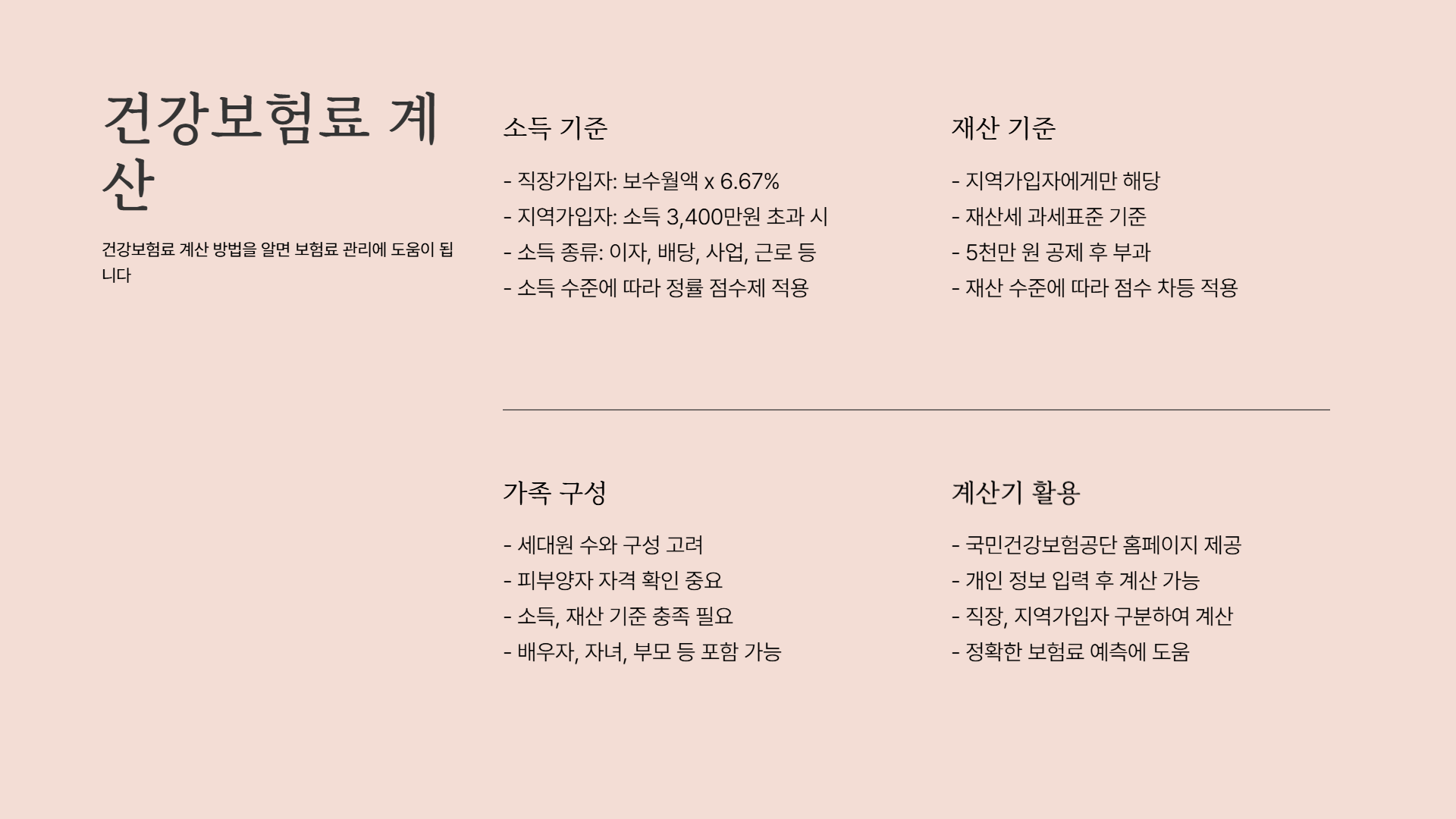 건강보험료 계산

건강보험료 계산 방법을 알면 보험료 관리에 도움이 됩니다

소득 기준

- 직장가입자: 보수월액 x 6.67%
- 지역가입자: 소득 3,400만원 초과 시
- 소득 종류: 이자, 배당, 사업, 근로 등
- 소득 수준에 따라 정률 점수제 적용

재산 기준

- 지역가입자에게만 해당
- 재산세 과세표준 기준
- 5천만 원 공제 후 부과
- 재산 수준에 따라 점수 차등 적용

가족 구성

- 세대원 수와 구성 고려
- 피부양자 자격 확인 중요
- 소득, 재산 기준 충족 필요
- 배우자, 자녀, 부모 등 포함 가능

계산기 활용

- 국민건강보험공단 홈페이지 제공
- 개인 정보 입력 후 계산 가능
- 직장, 지역가입자 구분하여 계산
- 정확한 보험료 예측에 도움